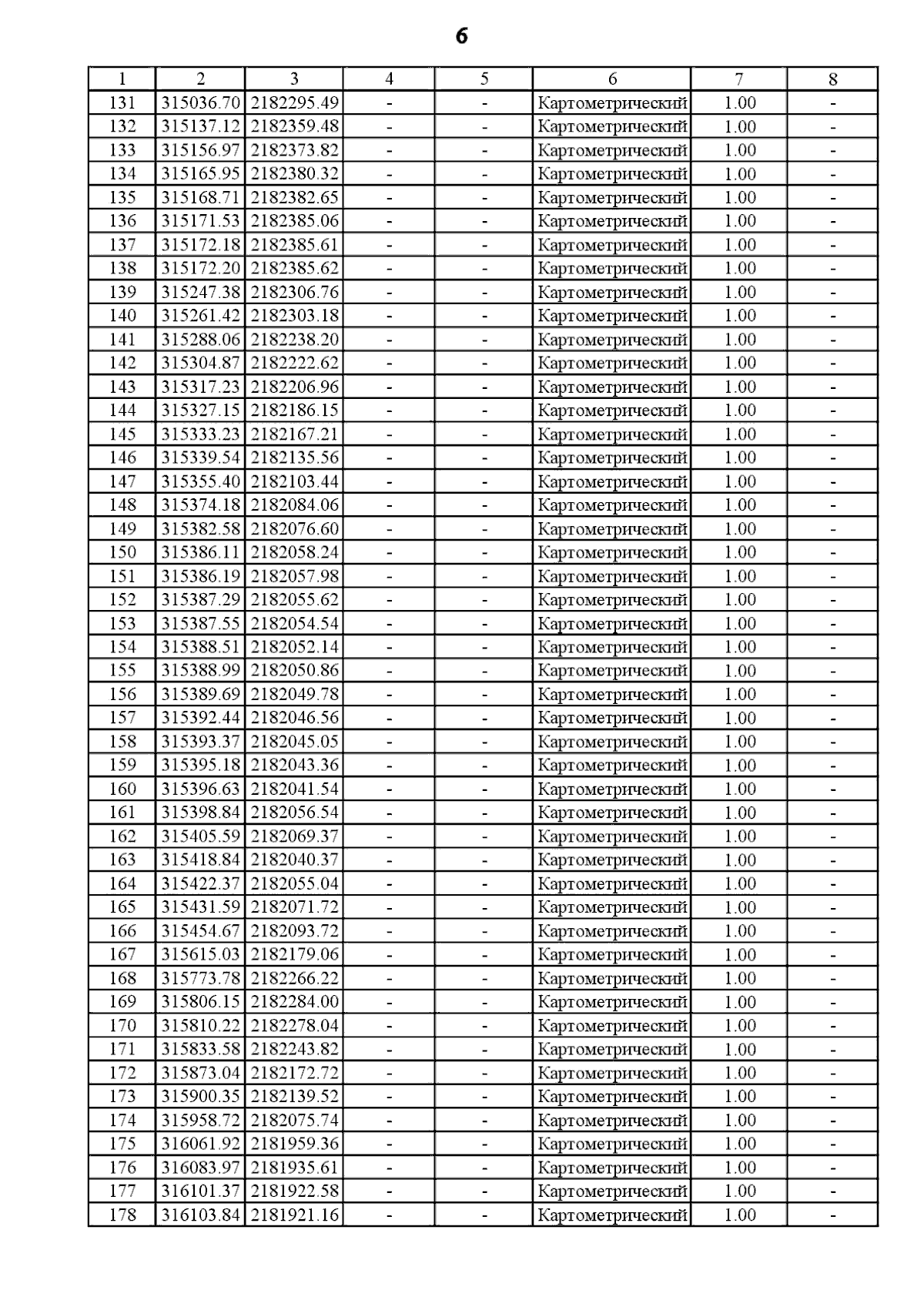 6

| 1 | 2 | 3 | 4 | 5 | 6 | 7 | 8 |
|---|---|---|---|---|---|---|---|
| 131 | 315036.70 | 2182295.49 | - | - | Картометрический | 1.00 | - |
| 132 | 315137.12 | 2182359.48 | - | - | Картометрический | 1.00 | - |
| 133 | 315156.97 | 2182373.82 | - | - | Картометрический | 1.00 | - |
| 134 | 315165.95 | 2182380.32 | - | - | Картометрический | 1.00 | - |
| 135 | 315168.71 | 2182382.65 | - | - | Картометрический | 1.00 | - |
| 136 | 315171.53 | 2182385.06 | - | - | Картометрический | 1.00 | - |
| 137 | 315172.18 | 2182385.61 | - | - | Картометрический | 1.00 | - |
| 138 | 315172.20 | 2182385.62 | - | - | Картометрический | 1.00 | - |
| 139 | 315247.38 | 2182306.76 | - | - | Картометрический | 1.00 | - |
| 140 | 315261.42 | 2182303.18 | - | - | Картометрический | 1.00 | - |
| 141 | 315288.06 | 2182238.20 | - | - | Картометрический | 1.00 | - |
| 142 | 315304.87 | 2182222.62 | - | - | Картометрический | 1.00 | - |
| 143 | 315317.23 | 2182206.96 | - | - | Картометрический | 1.00 | - |
| 144 | 315327.15 | 2182186.15 | - | - | Картометрический | 1.00 | - |
| 145 | 315333.23 | 2182167.21 | - | - | Картометрический | 1.00 | - |
| 146 | 315339.54 | 2182135.56 | - | - | Картометрический | 1.00 | - |
| 147 | 315355.40 | 2182103.44 | - | - | Картометрический | 1.00 | - |
| 148 | 315374.18 | 2182084.06 | - | - | Картометрический | 1.00 | - |
| 149 | 315382.58 | 2182076.60 | - | - | Картометрический | 1.00 | - |
| 150 | 315386.11 | 2182058.24 | - | - | Картометрический | 1.00 | - |
| 151 | 315386.19 | 2182057.98 | - | - | Картометрический | 1.00 | - |
| 152 | 315387.29 | 2182055.62 | - | - | Картометрический | 1.00 | - |
| 153 | 315387.55 | 2182054.54 | - | - | Картометрический | 1.00 | - |
| 154 | 315388.51 | 2182052.14 | - | - | Картометрический | 1.00 | - |
| 155 | 315388.99 | 2182050.86 | - | - | Картометрический | 1.00 | - |
| 156 | 315389.69 | 2182049.78 | - | - | Картометрический | 1.00 | - |
| 157 | 315392.44 | 2182046.56 | - | - | Картометрический | 1.00 | - |
| 158 | 315393.37 | 2182045.05 | - | - | Картометрический | 1.00 | - |
| 159 | 315395.18 | 2182043.36 | - | - | Картометрический | 1.00 | - |
| 160 | 315396.63 | 2182041.54 | - | - | Картометрический | 1.00 | - |
| 161 | 315398.84 | 2182056.54 | - | - | Картометрический | 1.00 | - |
| 162 | 315405.59 | 2182069.37 | - | - | Картометрический | 1.00 | - |
| 163 | 315418.84 | 2182040.37 | - | - | Картометрический | 1.00 | - |
| 164 | 315422.37 | 2182055.04 | - | - | Картометрический | 1.00 | - |
| 165 | 315431.59 | 2182071.72 | - | - | Картометрический | 1.00 | - |
| 166 | 315454.67 | 2182093.72 | - | - | Картометрический | 1.00 | - |
| 167 | 315615.03 | 2182179.06 | - | - | Картометрический | 1.00 | - |
| 168 | 315773.78 | 2182266.22 | - | - | Картометрический | 1.00 | - |
| 169 | 315806.15 | 2182284.00 | - | - | Картометрический | 1.00 | - |
| 170 | 315810.22 | 2182278.04 | - | - | Картометрический | 1.00 | - |
| 171 | 315833.58 | 2182243.82 | - | - | Картометрический | 1.00 | - |
| 172 | 315873.04 | 2182172.72 | - | - | Картометрический | 1.00 | - |
| 173 | 315900.35 | 2182139.52 | - | - | Картометрический | 1.00 | - |
| 174 | 315958.72 | 2182075.74 | - | - | Картометрический | 1.00 | - |
| 175 | 316061.92 | 2181959.36 | - | - | Картометрический | 1.00 | - |
| 176 | 316083.97 | 2181935.61 | - | - | Картометрический | 1.00 | - |
| 177 | 316101.37 | 2181922.58 | - | - | Картометрический | 1.00 | - |
| 178 | 316103.84 | 2181921.16 | - | - | Картометрический | 1.00 | - |